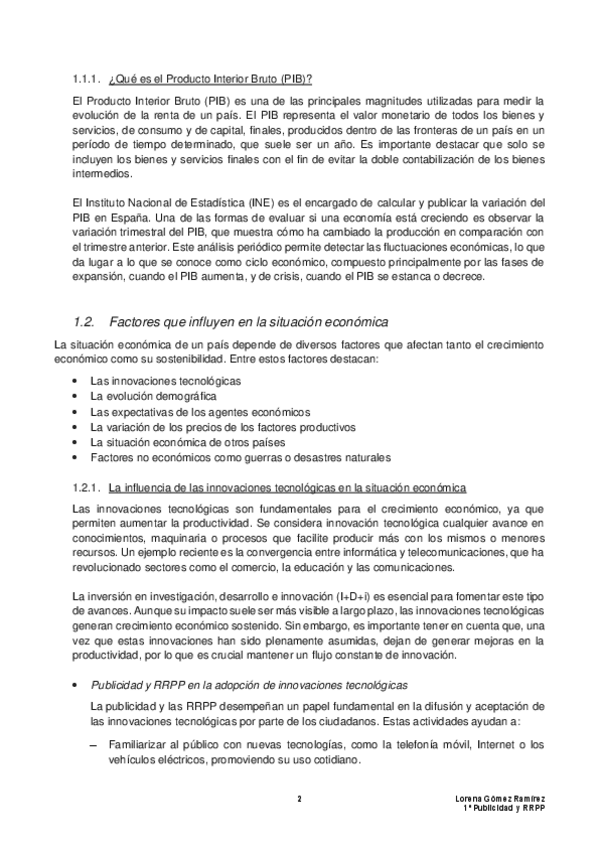 1.1.1. ¿Qué es el Producto Interior Bruto (PIB)?

El Producto Interior Bruto (PIB) es una de las principales magnitudes utilizadas para medir la evolución de la renta de un país. El PIB representa el valor monetario de todos los bienes y servicios, de consumo y de capital, finales, producidos dentro de las fronteras de un país en un período de tiempo determinado, que suele ser un año. Es importante destacar que solo se incluyen los bienes y servicios finales con el fin de evitar la doble contabilización de los bienes intermedios.

El Instituto Nacional de Estadística (INE) es el encargado de calcular y publicar la variación del PIB en España. Una de las formas de evaluar si una economía está creciendo es observar la variación trimestral del PIB, que muestra cómo ha cambiado la producción en comparación con el trimestre anterior. Este análisis periódico permite detectar las fluctuaciones económicas, lo que da lugar a lo que se conoce como ciclo económico, compuesto principalmente por las fases de expansión, cuando el PIB aumenta, y de crisis, cuando el PIB se estanca o decrece.

1.2. Factores que influyen en la situación económica

La situación económica de un país depende de diversos factores que afectan tanto el crecimiento económico como su sostenibilidad. Entre estos factores destacan:

• Las innovaciones tecnológicas
• La evolución demográfica
• Las expectativas de los agentes económicos
• La variación de los precios de los factores productivos
• La situación económica de otros países
• Factores no económicos como guerras o desastres naturales

1.2.1. La influencia de las innovaciones tecnológicas en la situación económica

Las innovaciones tecnológicas son fundamentales para el crecimiento económico, ya que permiten aumentar la productividad. Se considera innovación tecnológica cualquier avance en conocimientos, maquinaria o procesos que facilite producir más con los mismos o menores recursos. Un ejemplo reciente es la convergencia entre informática y telecomunicaciones, que ha revolucionado sectores como el comercio, la educación y las comunicaciones.

La inversión en investigación, desarrollo e innovación (I+D+i) es esencial para fomentar este tipo de avances. Aunque su impacto suele ser más visible a largo plazo, las innovaciones tecnológicas generan crecimiento económico sostenido. Sin embargo, es importante tener en cuenta que, una vez que estas innovaciones han sido plenamente asumidas, dejan de generar mejoras en la productividad, por lo que es crucial mantener un flujo constante de innovación.

• Publicidad y RRPP en la adopción de innovaciones tecnológicas

La publicidad y las RRPP desempeñan un papel fundamental en la difusión y aceptación de las innovaciones tecnológicas por parte de los ciudadanos. Estas actividades ayudan a:

– Familiarizar al público con nuevas tecnologías, como la telefonía móvil, Internet o los vehículos eléctricos, promoviendo su uso cotidiano.

2

Lorena Gómez Ramírez
1º Publicidad y RRPP